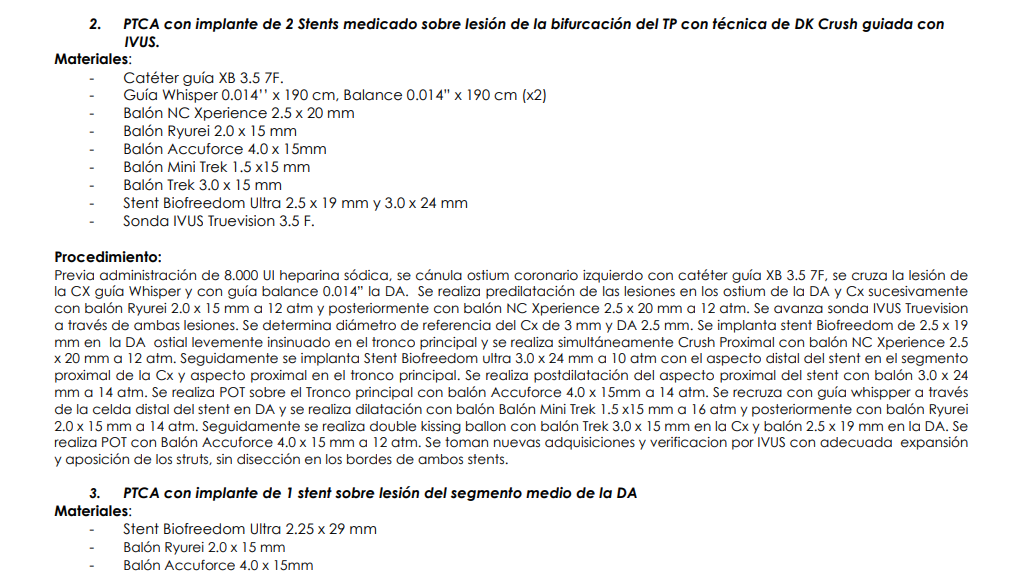 2. PTCA con implante de 2 Stents medicado sobre lesión de la bifurcación del TP con técnica de DK Crush guiada con IVUS.
Materiales:
- Catéter guía XB 3.5 7F.
- Guía Whisper 0.014'' x 190 cm, Balance 0.014" x 190 cm (x2)
- Balón NC Xperience 2.5 x 20 mm
- Balón Ryurei 2.0 x 15 mm
- Balón Accuforce 4.0 x 15mm
- Balón Mini Trek 1.5 x15 mm
- Balón Trek 3.0 x 15 mm
- Stent Biofreedom Ultra 2.5 x 19 mm y 3.0 x 24 mm
- Sonda IVUS Truevision 3.5 F.

Procedimiento:
Previa administración de 8.000 UI heparina sódica, se cánula ostium coronario izquierdo con catéter guía XB 3.5 7F, se cruza la lesión de la CX guía Whisper y con guía balance 0.014" la DA. Se realiza predilatación de las lesiones en los ostium de la DA y Cx sucesivamente con balón Ryurei 2.0 x 15 mm a 12 atm y posteriormente con balón NC Xperience 2.5 x 20 mm a 12 atm. Se avanza sonda IVUS Truevision a través de ambas lesiones. Se determina diámetro de referencia del Cx de 3 mm y DA 2.5 mm. Se implanta stent Biofreedom de 2.5 x 19 mm en la DA ostial levemente insinuado en el tronco principal y se realiza simultáneamente Crush Proximal con balón NC Xperience 2.5 x 20 mm a 12 atm. Seguidamente se implanta Stent Biofreedom ultra 3.0 x 24 mm a 10 atm con el aspecto distal del stent en el segmento proximal de la Cx y aspecto proximal en el tronco principal. Se realiza postdilatación del aspecto proximal del stent con balón 3.0 x 24 mm a 14 atm. Se realiza POT sobre el Tronco principal con balón Accuforce 4.0 x 15mm a 14 atm. Se recruza con guía whispper a través de la celda distal del stent en DA y se realiza dilatación con balón Balón Mini Trek 1.5 x15 mm a 16 atm y posteriormente con balón Ryurei 2.0 x 15 mm a 14 atm. Seguidamente se realiza double kissing ballon con balón Trek 3.0 x 15 mm en la Cx y balón 2.5 x 19 mm en la DA. Se realiza POT con Balón Accuforce 4.0 x 15 mm a 12 atm. Se toman nuevas adquisiciones y verificacion por IVUS con adecuada expansión y aposición de los struts, sin disección en los bordes de ambos stents.

3. PTCA con implante de 1 stent sobre lesión del segmento medio de la DA
Materiales:
- Stent Biofreedom Ultra 2.25 x 29 mm
- Balón Ryurei 2.0 x 15 mm
- Balón Accuforce 4.0 x 15mm